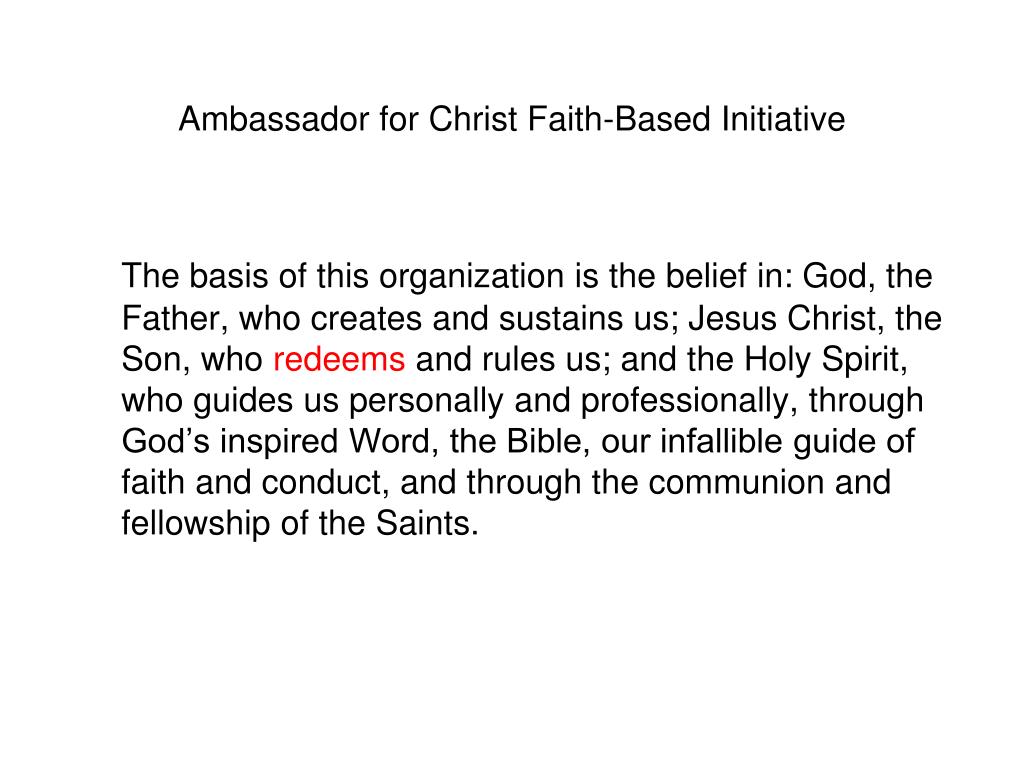 Ambassador for Christ Faith-Based Initiative

The basis of this organization is the belief in: God, the Father, who creates and sustains us; Jesus Christ, the Son, who redeems and rules us; and the Holy Spirit, who guides us personally and professionally, through God’s inspired Word, the Bible, our infallible guide of faith and conduct, and through the communion and fellowship of the Saints.